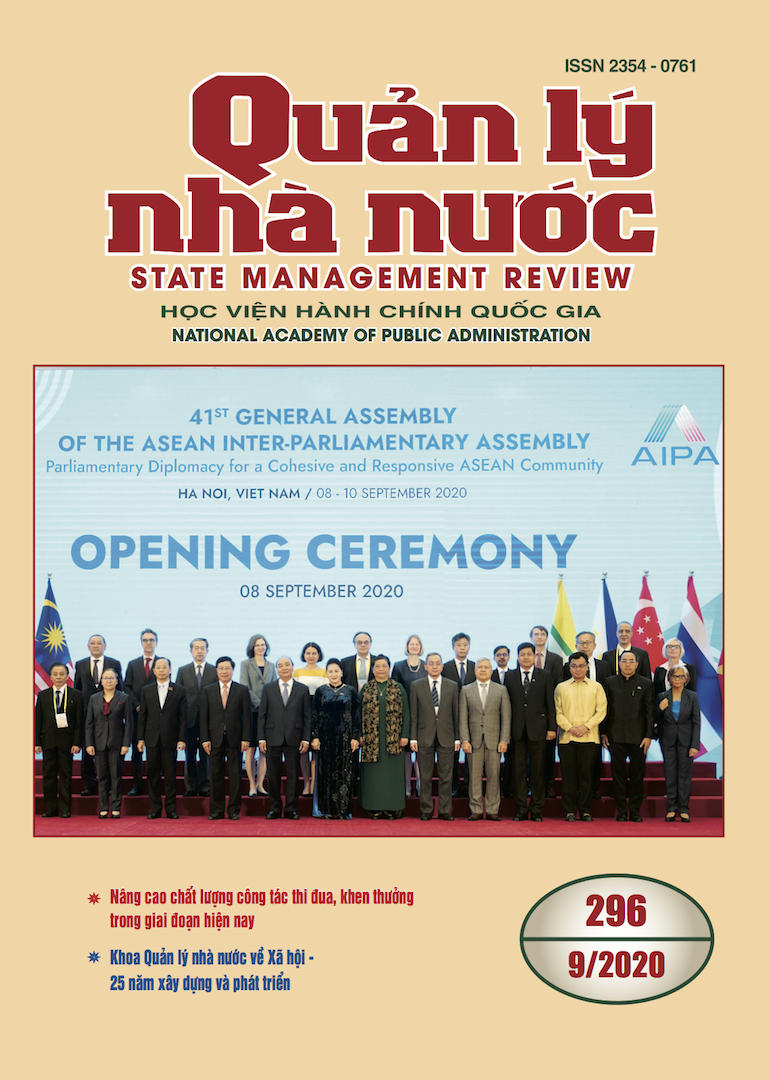 ISSN 2354 - 0761

Quản lý nhà nước

STATE MANAGEMENT REVIEW

HỌC VIỆN HÀNH CHÍNH QUỐC GIA

NATIONAL ACADEMY OF PUBLIC ADMINISTRATION

41ST GENERAL ASSEMBLY OF THE ASEAN INTER-PARLIAMENTARY ASSEMBLY

Parliamentary Diplomacy for a Cohesive and Responsive ASEAN Community

HA NOI, VIET NAM / 08 - 10 SEPTEMBER 2020

AIPA

OPENING CEREMONY

08 SEPTEMBER 2020

Nâng cao chất lượng công tác thi đua, khen thưởng trong giai đoạn hiện nay

Khoa Quản lý nhà nước về Xã hội - 25 năm xây dựng và phát triển

296

9/2020